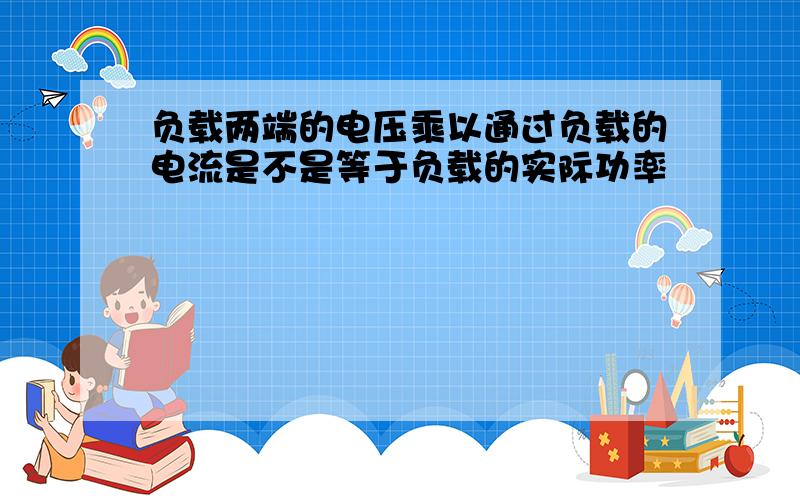 负载两端的电压乘以通过负载的电流是不是等于负载的实际功率